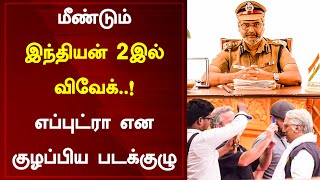 மீண்டும்
இந்தியன் 2இல்
விவேக்..!
எப்புட்ரா என
குழப்பிய படக்குழு